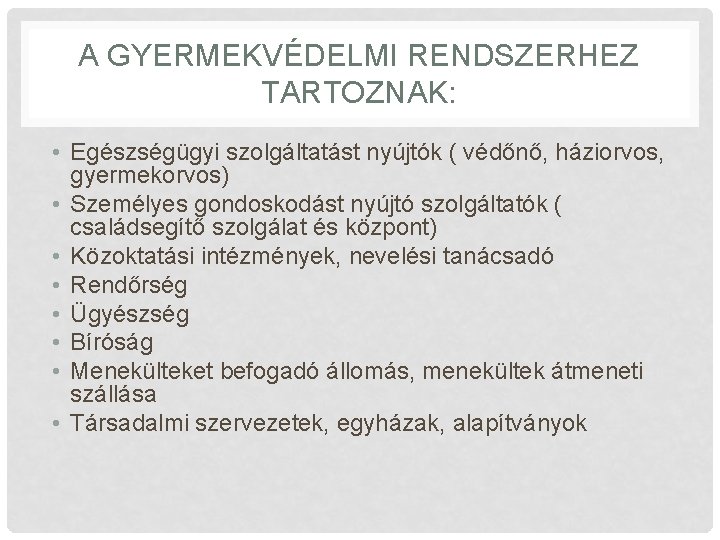 A GYERMEKVÉDELMI RENDSZERHEZ TARTOZNAK:

• Egészségügyi szolgáltatást nyújtók ( védőnő, háziorvos, gyermekorvos)
• Személyes gondoskodást nyújtó szolgáltatók ( családsegítő szolgálat és központ)
• Közoktatási intézmények, nevelési tanácsadó
• Rendőrség
• Ügyészség
• Bíróság
• Menekülteket befogadó állomás, menekültek átmeneti szállása
• Társadalmi szervezetek, egyházak, alapítványok